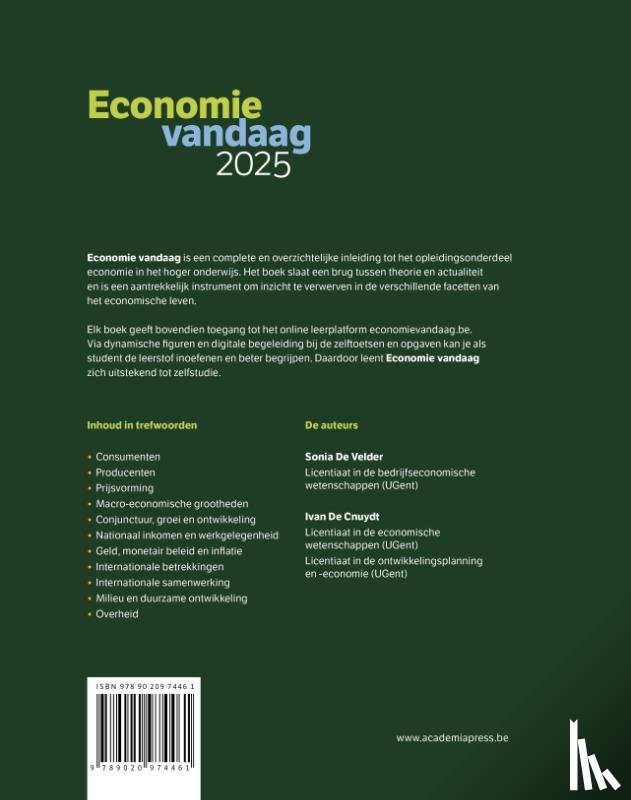 Economie
vandaag
2025

Economie vandaag is een complete en overzichtelijke inleiding tot het opleidingsonderdeel economie in het hoger onderwijs. Het boek slaat een brug tussen theorie en actualiteit en is een aantrekkelijk instrument om inzicht te verwerven in de verschillende facetten van het economische leven.

Elk boek geeft bovendien toegang tot het online leerplatform economievandaag.be. Via dynamische figuren en digitale begeleiding bij de zelftoetsen en opgaven kan je als student de leerstof inoefenen en beter begrijpen. Daardoor leent Economie vandaag zich uitstekend tot zelfstudie.

Inhoud in trefwoorden

• Consumenten
• Producenten
• Prijsvorming
• Macro-economische grootheden
• Conjunctuur, groei en ontwikkeling
• Nationaal inkomen en werkgelegenheid
• Geld, monetair beleid en inflatie
• Internationale betrekkingen
• Internationale samenwerking
• Milieu en duurzame ontwikkeling
• Overheid

De auteurs

Sonia De Velder
Licentiaat in de bedrijfseconomische wetenschappen (UGent)

Ivan De Cnuydt
Licentiaat in de economische wetenschappen (UGent)
Licentiaat in de ontwikkelingsplanning en -economie (UGent)

ISBN 978 90 209 7446 1

9 789020 974461

www.academiapress.be